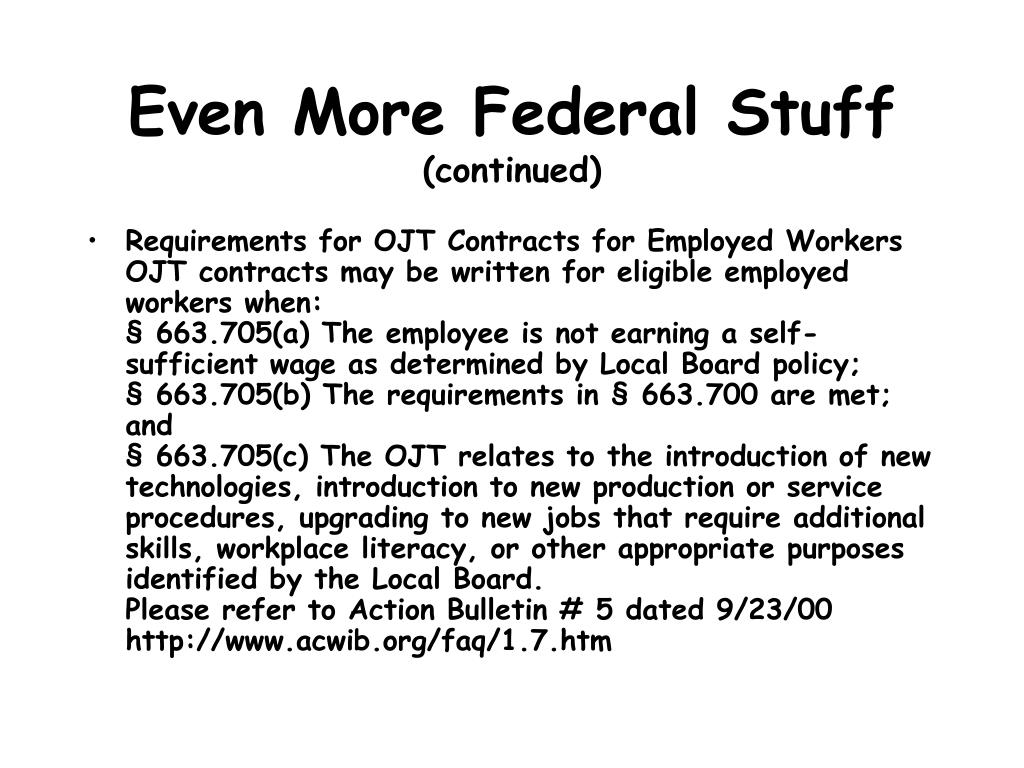 Even More Federal Stuff
(continued)

• Requirements for OJT Contracts for Employed Workers
OJT contracts may be written for eligible employed workers when:
§ 663.705(a) The employee is not earning a self-sufficient wage as determined by Local Board policy;
§ 663.705(b) The requirements in § 663.700 are met; and
§ 663.705(c) The OJT relates to the introduction of new technologies, introduction to new production or service procedures, upgrading to new jobs that require additional skills, workplace literacy, or other appropriate purposes identified by the Local Board.
Please refer to Action Bulletin # 5 dated 9/23/00
http://www.acwib.org/faq/1.7.htm